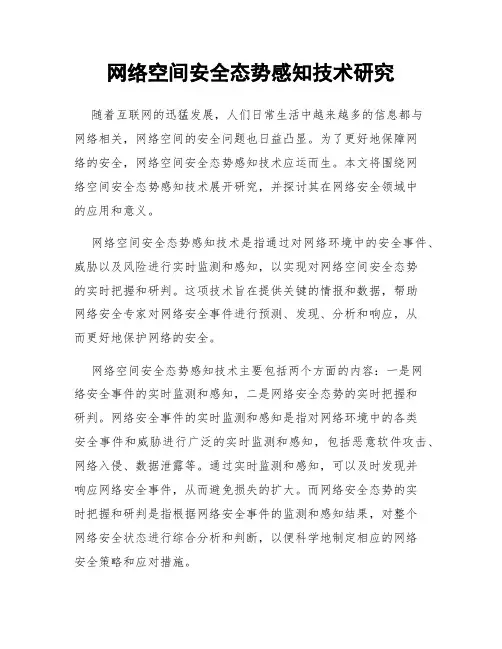 网络空间安全态势感知技术研究

随着互联网的迅猛发展，人们日常生活中越来越多的信息都与网络相关，网络空间的安全问题也日益凸显。为了更好地保障网络的安全，网络空间安全态势感知技术应运而生。本文将围绕网络空间安全态势感知技术展开研究，并探讨其在网络安全领域中的应用和意义。

网络空间安全态势感知技术是指通过对网络环境中的安全事件、威胁以及风险进行实时监测和感知，以实现对网络空间安全态势的实时把握和研判。这项技术旨在提供关键的情报和数据，帮助网络安全专家对网络安全事件进行预测、发现、分析和响应，从而更好地保护网络的安全。

网络空间安全态势感知技术主要包括两个方面的内容：一是网络安全事件的实时监测和感知，二是网络安全态势的实时把握和研判。网络安全事件的实时监测和感知是指对网络环境中的各类安全事件和威胁进行广泛的实时监测和感知，包括恶意软件攻击、网络入侵、数据泄露等。通过实时监测和感知，可以及时发现并响应网络安全事件，从而避免损失的扩大。而网络安全态势的实时把握和研判是指根据网络安全事件的监测和感知结果，对整个网络安全状态进行综合分析和判断，以便科学地制定相应的网络安全策略和应对措施。